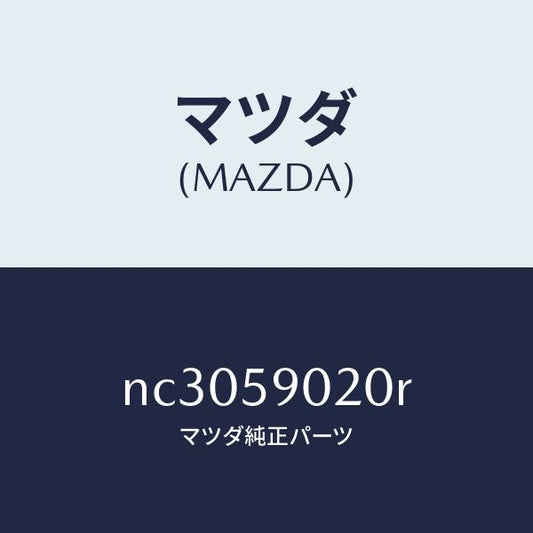 マツダ
(MAZDA)

nc3059020r
マツダ純正パーツ